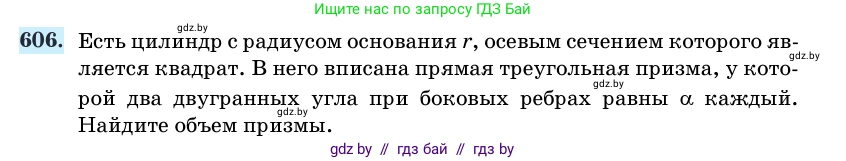 Ищите нас по запросу ГДЗ Бай

gdz.by

606. Есть цилиндр с радиусом основания $r$, осевым сечением которого является квадрат. В него вписана прямая треугольная призма, у которой два двугранных угла при боковых ребрах равны $\alpha$ каждый. Найдите объем призмы.

gdz.by

gdz.by

gdz.by

gdz by // гдз бай // гдз by